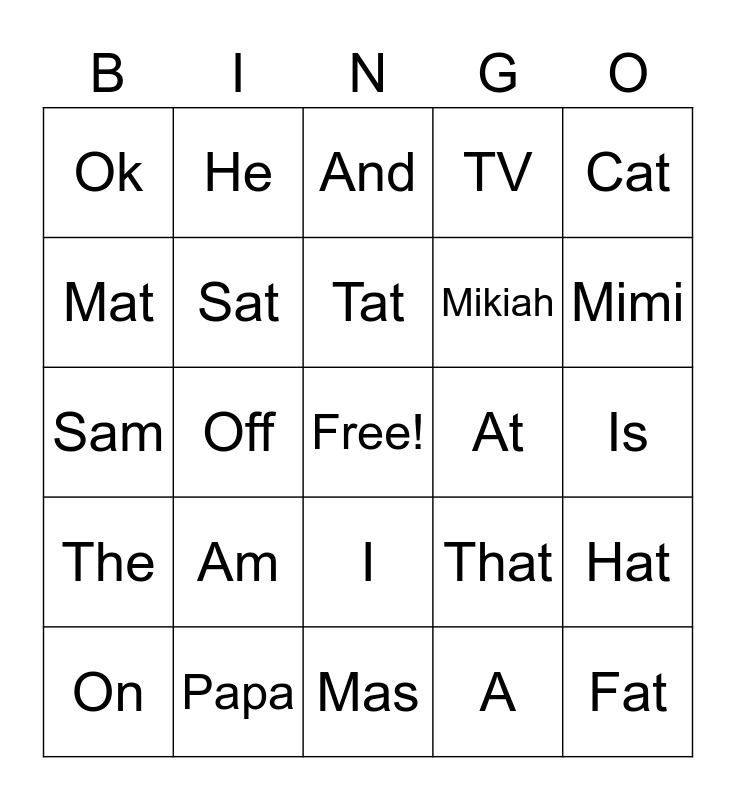 | B | I | N | G | O |
|---|---|---|---|---|
| Ok | He | And | TV | Cat |
| Mat | Sat | Tat | Mikiah | Mimi |
| Sam | Off | Free! | At | Is |
| The | Am | I | That | Hat |
| On | Papa | Mas | A | Fat |